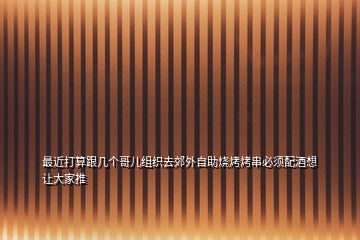 最近打算跟几个哥儿组织去郊外自助烧烤烤串必须配酒想让大家推